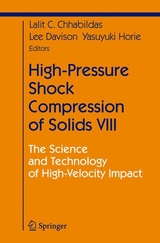 Lalit C. Chhabildas
Lee Davison Yasuyuki Horie
Editors

High-Pressure Shock Compression of Solids VIII

The Science and Technology of High-Velocity Impact

Springer